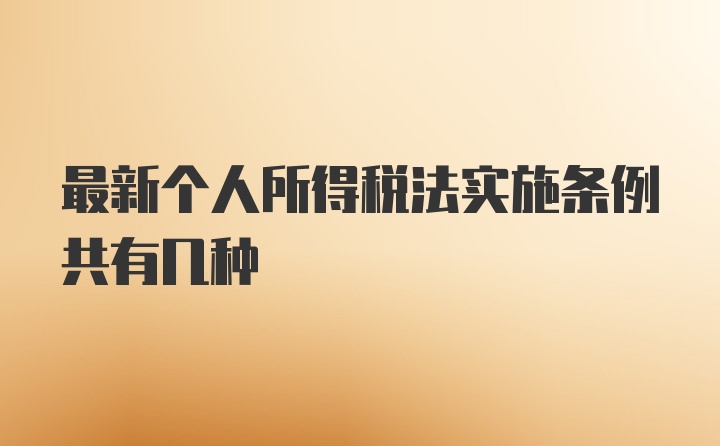 最新个人所得税法实施条例共有几种